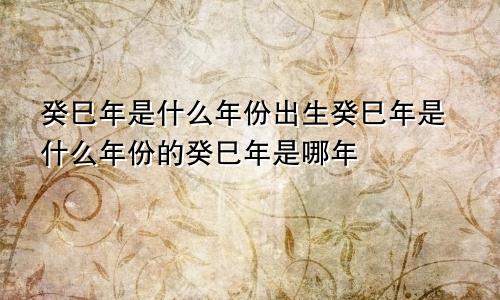 癸巳年是什么年份出生癸巳年是什么年份的癸巳年是哪年